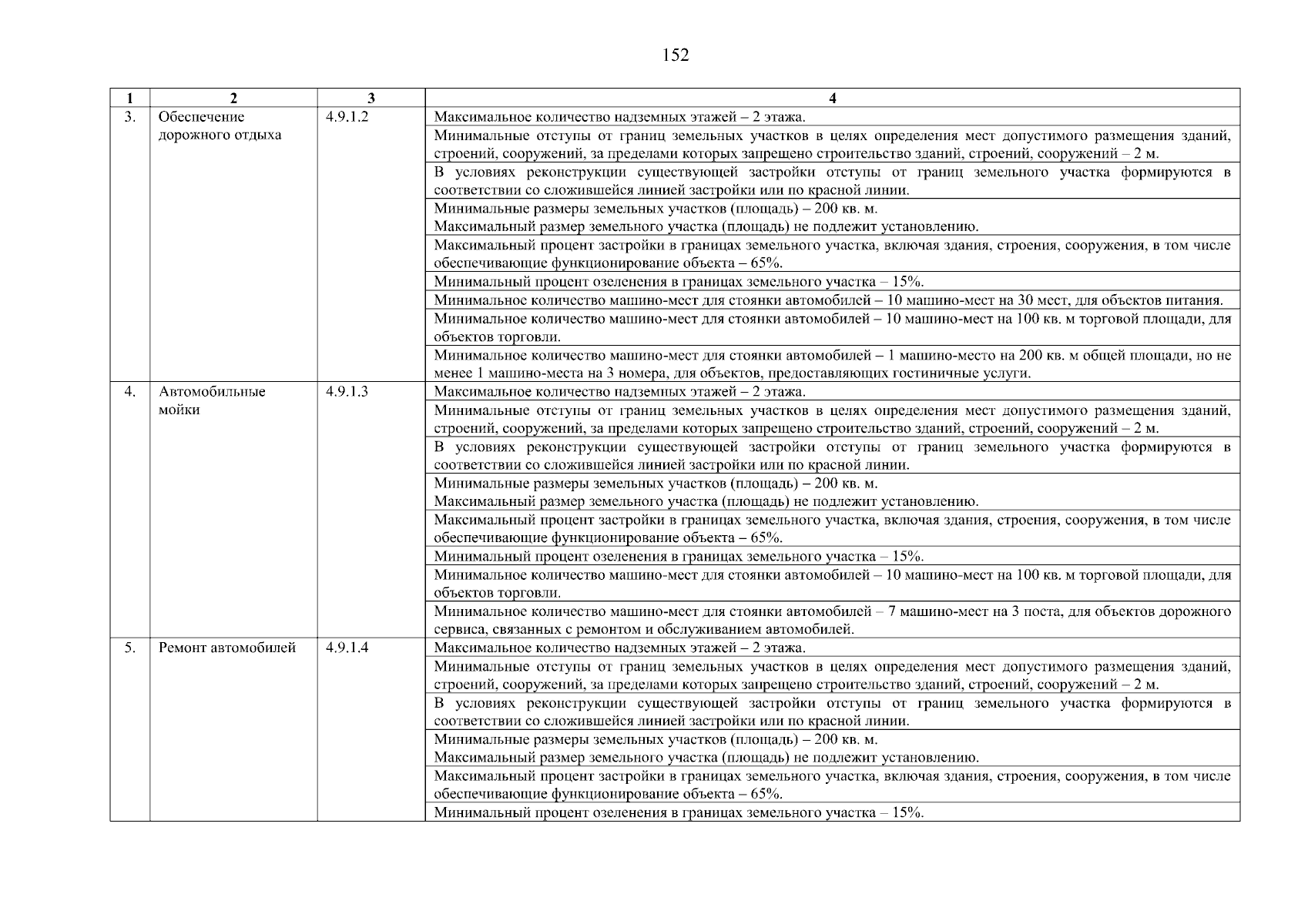 152

| 1 | 2 | 3 | 4 |
|---|---|---|---|
| 3. | Обеспечение дорожного отдыха | 4.9.1.2 | Максимальное количество надземных этажей – 2 этажа. |
| | | | Минимальные отступы от границ земельных участков в целях определения мест допустимого размещения зданий, строений, сооружений, за пределами которых запрещено строительство зданий, строений, сооружений – 2 м. |
| | | | В условиях реконструкции существующей застройки отступы от границ земельного участка формируются в соответствии со сложившейся линией застройки или по красной линии. |
| | | | Минимальные размеры земельных участков (площадь) – 200 кв. м. Максимальный размер земельного участка (площадь) не подлежит установлению. |
| | | | Максимальный процент застройки в границах земельного участка, включая здания, строения, сооружения, в том числе обеспечивающие функционирование объекта – 65%. |
| | | | Минимальный процент озеленения в границах земельного участка – 15%. |
| | | | Минимальное количество машино-мест для стоянки автомобилей – 10 машино-мест на 30 мест, для объектов питания. |
| | | | Минимальное количество машино-мест для стоянки автомобилей – 10 машино-мест на 100 кв. м торговой площади, для объектов торговли. |
| | | | Минимальное количество машино-мест для стоянки автомобилей – 1 машино-место на 200 кв. м общей площади, но не менее 1 машино-места на 3 номера, для объектов, предоставляющих гостиничные услуги. |
| 4. | Автомобильные мойки | 4.9.1.3 | Максимальное количество надземных этажей – 2 этажа. |
| | | | Минимальные отступы от границ земельных участков в целях определения мест допустимого размещения зданий, строений, сооружений, за пределами которых запрещено строительство зданий, строений, сооружений – 2 м. |
| | | | В условиях реконструкции существующей застройки отступы от границ земельного участка формируются в соответствии со сложившейся линией застройки или по красной линии. |
| | | | Минимальные размеры земельных участков (площадь) – 200 кв. м. Максимальный размер земельного участка (площадь) не подлежит установлению. |
| | | | Максимальный процент застройки в границах земельного участка, включая здания, строения, сооружения, в том числе обеспечивающие функционирование объекта – 65%. |
| | | | Минимальный процент озеленения в границах земельного участка – 15%. |
| | | | Минимальное количество машино-мест для стоянки автомобилей – 10 машино-мест на 100 кв. м торговой площади, для объектов торговли. |
| | | | Минимальное количество машино-мест для стоянки автомобилей – 7 машино-мест на 3 поста, для объектов дорожного сервиса, связанных с ремонтом и обслуживанием автомобилей. |
| 5. | Ремонт автомобилей | 4.9.1.4 | Максимальное количество надземных этажей – 2 этажа. |
| | | | Минимальные отступы от границ земельных участков в целях определения мест допустимого размещения зданий, строений, сооружений, за пределами которых запрещено строительство зданий, строений, сооружений – 2 м. |
| | | | В условиях реконструкции существующей застройки отступы от границ земельного участка формируются в соответствии со сложившейся линией застройки или по красной линии. |
| | | | Минимальные размеры земельных участков (площадь) – 200 кв. м. Максимальный размер земельного участка (площадь) не подлежит установлению. |
| | | | Максимальный процент застройки в границах земельного участка, включая здания, строения, сооружения, в том числе обеспечивающие функционирование объекта – 65%. |
| | | | Минимальный процент озеленения в границах земельного участка – 15%. |